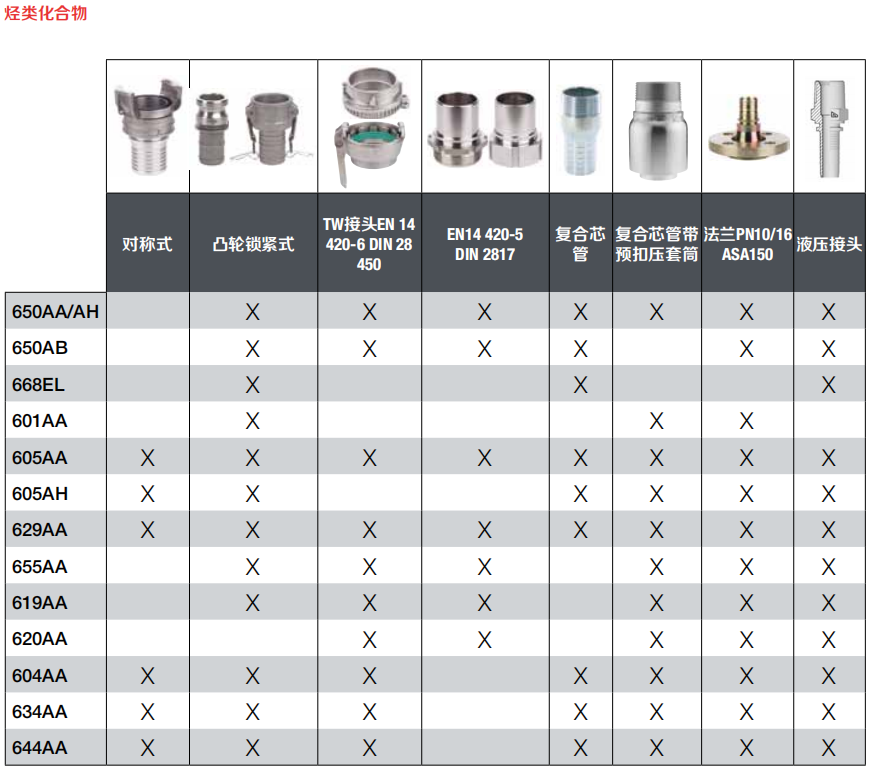 烃类化合物

| | 对称式 | 凸轮锁紧式 | TW接头EN 14 420-6 DIN 28 450 | EN14 420-5 DIN 2817 | 复合芯管 | 复合芯管带预扣压套筒 | 法兰PN10/16 ASA150 | 液压接头 |
|---|---|---|---|---|---|---|---|---|
| 650AA/AH | | X | X | X | X | X | X | X |
| 650AB | | X | X | X | X | | X | X |
| 668EL | | X | | | X | | | X |
| 601AA | | X | | | | X | X | |
| 605AA | X | X | X | X | X | X | X | X |
| 605AH | X | X | | | X | X | X | X |
| 629AA | X | X | X | X | X | X | X | X |
| 655AA | | X | X | X | | X | X | X |
| 619AA | | X | X | X | | X | X | X |
| 620AA | | | X | X | | X | X | X |
| 604AA | X | X | X | | X | X | X | X |
| 634AA | X | X | X | | X | X | X | X |
| 644AA | X | X | X | | X | X | X | X |